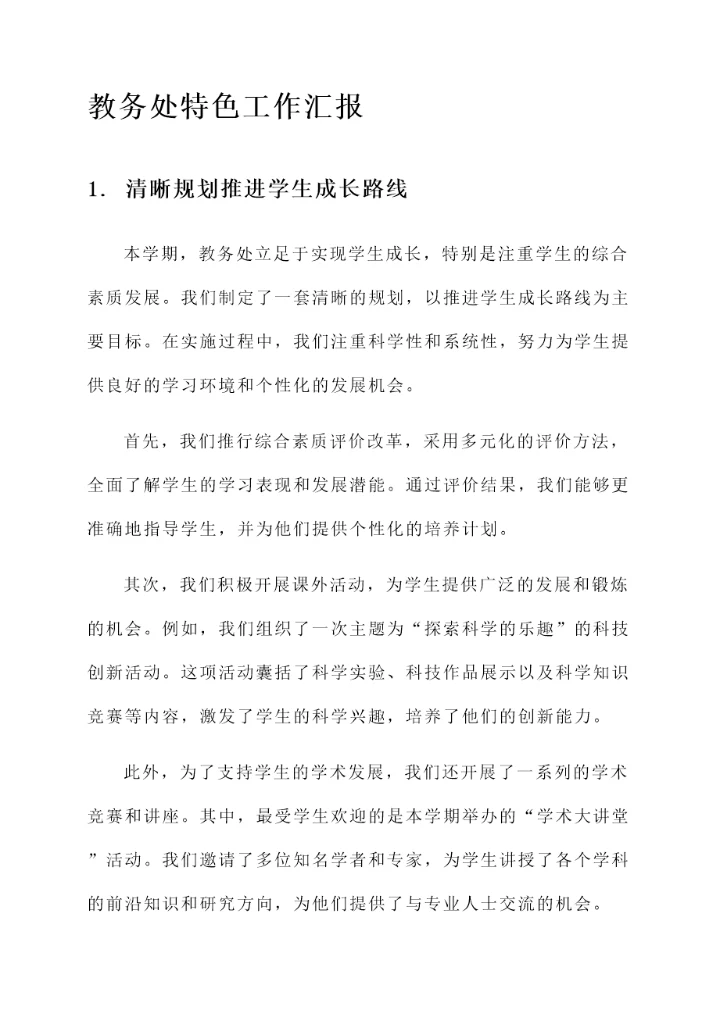 教务处特色工作汇报

1. 清晰规划推进学生成长路线

本学期，教务处立足于实现学生成长，特别是注重学生的综合素质发展。我们制定了一套清晰的规划，以推进学生成长路线为主要目标。在实施过程中，我们注重科学性和系统性，努力为学生提供良好的学习环境和个性化的发展机会。

首先，我们推行综合素质评价改革，采用多元化的评价方法，全面了解学生的学习表现和发展潜能。通过评价结果，我们能够更准确地指导学生，并为他们提供个性化的培养计划。

其次，我们积极开展课外活动，为学生提供广泛的发展和锻炼的机会。例如，我们组织了一次主题为“探索科学的乐趣”的科技创新活动。这项活动囊括了科学实验、科技作品展示以及科学知识竞赛等内容，激发了学生的科学兴趣，培养了他们的创新能力。

此外，为了支持学生的学术发展，我们还开展了一系列的学术竞赛和讲座。其中，最受学生欢迎的是本学期举办的“学术大讲堂”活动。我们邀请了多位知名学者和专家，为学生讲授了各个学科的前沿知识和研究方向，为他们提供了与专业人士交流的机会。